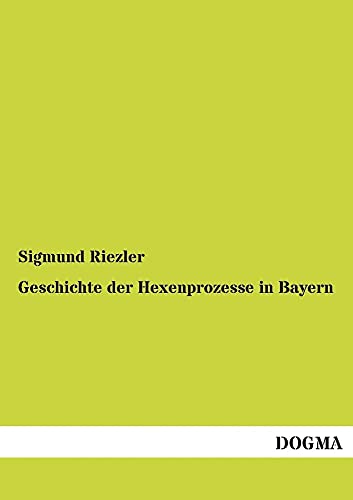 Sigmund Riezler

Geschichte der Hexenprozesse in Bayern

DOGMA